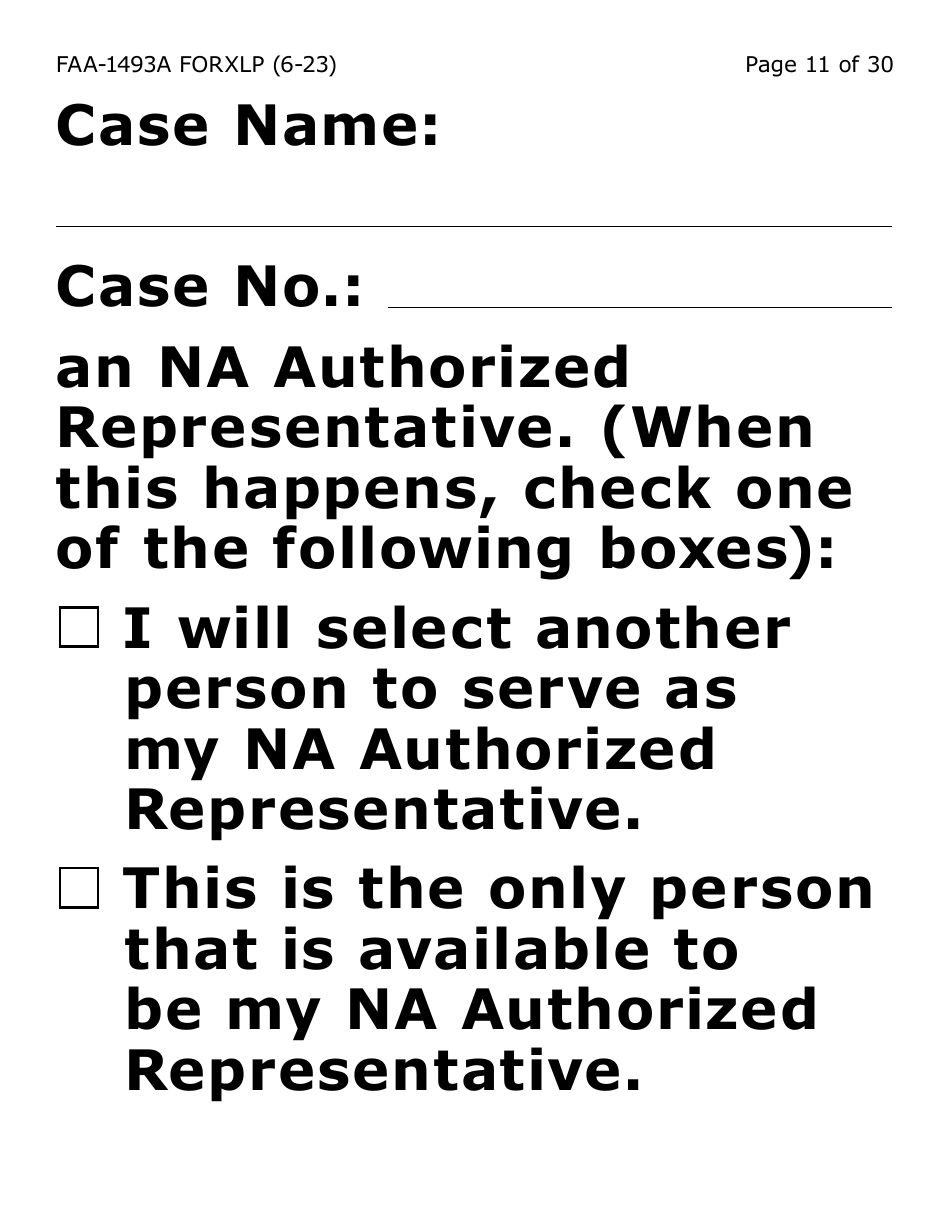 FAA-1493A FORXLP (6-23)

Page 11 of 30

Case Name:

Case No.:

an NA Authorized Representative. (When this happens, check one of the following boxes):

☐ I will select another person to serve as my NA Authorized Representative.

☐ This is the only person that is available to be my NA Authorized Representative.